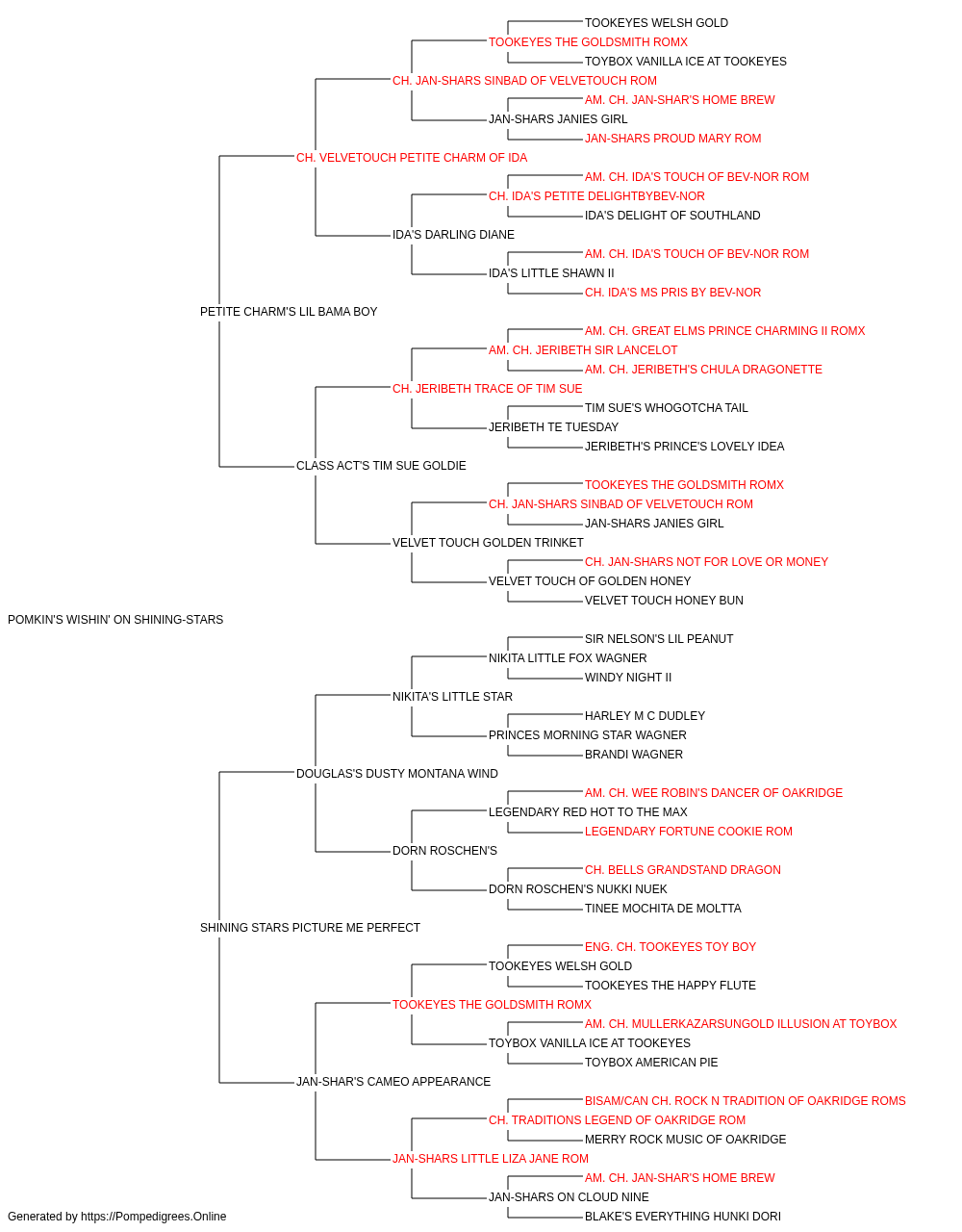 TOOKEYES WELSH GOLD
TOOKEYES THE GOLDSMITH ROMX
TOYBOX VANILLA ICE AT TOOKEYES
CH. JAN-SHARS SINBAD OF VELVETOUCH ROM
AM. CH. JAN-SHAR'S HOME BREW
JAN-SHARS JANIES GIRL
JAN-SHARS PROUD MARY ROM
CH. VELVETOUCH PETITE CHARM OF IDA
AM. CH. IDA'S TOUCH OF BEV-NOR ROM
CH. IDA'S PETITE DELIGHTBYBEV-NOR
IDA'S DELIGHT OF SOUTHLAND
IDA'S DARLING DIANE
AM. CH. IDA'S TOUCH OF BEV-NOR ROM
IDA'S LITTLE SHAWN II
CH. IDA'S MS PRIS BY BEV-NOR
PETITE CHARM'S LIL BAMA BOY
AM. CH. GREAT ELMS PRINCE CHARMING II ROMX
AM. CH. JERIBETH SIR LANCELOT
AM. CH. JERIBETH'S CHULA DRAGONETTE
CH. JERIBETH TRACE OF TIM SUE
TIM SUE'S WHOGOTCHA TAIL
JERIBETH TE TUESDAY
JERIBETH'S PRINCE'S LOVELY IDEA
CLASS ACT'S TIM SUE GOLDIE
TOOKEYES THE GOLDSMITH ROMX
CH. JAN-SHARS SINBAD OF VELVETOUCH ROM
JAN-SHARS JANIES GIRL
VELVET TOUCH GOLDEN TRINKET
CH. JAN-SHARS NOT FOR LOVE OR MONEY
VELVET TOUCH OF GOLDEN HONEY
VELVET TOUCH HONEY BUN
POMKIN'S WISHIN' ON SHINING-STARS
SIR NELSON'S LIL PEANUT
NIKITA LITTLE FOX WAGNER
WINDY NIGHT II
NIKITA'S LITTLE STAR
HARLEY M C DUDLEY
PRINCES MORNING STAR WAGNER
BRANDI WAGNER
DOUGLAS'S DUSTY MONTANA WIND
AM. CH. WEE ROBIN'S DANCER OF OAKRIDGE
LEGENDARY RED HOT TO THE MAX
LEGENDARY FORTUNE COOKIE ROM
DORN ROSCHEN'S
CH. BELLS GRANDSTAND DRAGON
DORN ROSCHEN'S NUKKI NUEK
TINEE MOCHITA DE MOLTTA
SHINING STARS PICTURE ME PERFECT
ENG. CH. TOOKEYES TOY BOY
TOOKEYES WELSH GOLD
TOOKEYES THE HAPPY FLUTE
TOOKEYES THE GOLDSMITH ROMX
AM. CH. MULLERKAZARSUNGOLD ILLUSION AT TOYBOX
TOYBOX VANILLA ICE AT TOOKEYES
TOYBOX AMERICAN PIE
JAN-SHAR'S CAMEO APPEARANCE
BISAM/CAN CH. ROCK N TRADITION OF OAKRIDGE ROMS
CH. TRADITIONS LEGEND OF OAKRIDGE ROM
MERRY ROCK MUSIC OF OAKRIDGE
JAN-SHARS LITTLE LIZA JANE ROM
AM. CH. JAN-SHAR'S HOME BREW
JAN-SHARS ON CLOUD NINE
BLAKE'S EVERYTHING HUNKI DORI
Generated by https://Pompedigrees.Online